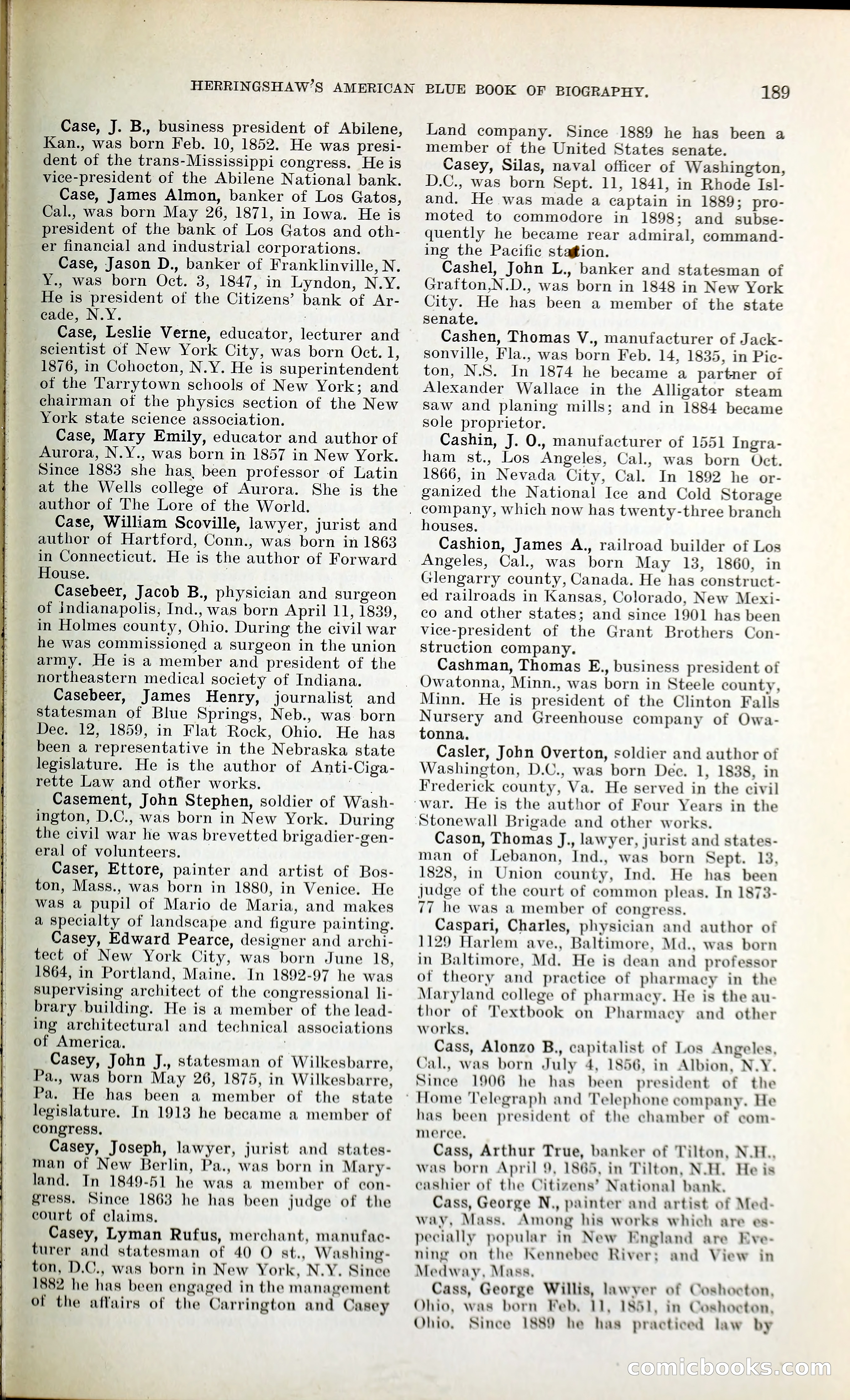 HERRINGSHAW'S AMERICAN BLUE BOOK OF BIOGRAPHY. 189

Case, J. B., business president of Abilene, Kan., was born Feb. 10, 1852. He was president of the trans-Mississippi congress. He is vice-president of the Abilene National bank.

Case, James Almon, banker of Los Gatos, Cal., was born May 26, 1871, in Iowa. He is president of the bank of Los Gatos and other financial and industrial corporations.

Case, Jason D., banker of Franklinville, N. Y., was born Oct. 3, 1847, in Lyndon, N.Y. He is president of the Citizens' bank of Arcade, N.Y.

Case, Leslie Verne, educator, lecturer and scientist of New York City, was born Oct. 1, 1876, in Cohocton, N.Y. He is superintendent of the Tarrytown schools of New York; and chairman of the physics section of the New York state science association.

Case, Mary Emily, educator and author of Aurora, N.Y., was born in 1857 in New York. Since 1883 she has been professor of Latin at the Wells college of Aurora. She is the author of The Lore of the World.

Case, William Scoville, lawyer, jurist and author of Hartford, Conn., was born in 1863 in Connecticut. He is the author of Forward House.

Casebeer, Jacob B., physician and surgeon of Indianapolis, Ind., was born April 11, 1839, in Holmes county, Ohio. During the civil war he was commissioned a surgeon in the union army. He is a member and president of the northeastern medical society of Indiana.

Casebeer, James Henry, journalist and statesman of Blue Springs, Neb., was born Dec. 12, 1859, in Flat Rock, Ohio. He has been a representative in the Nebraska state legislature. He is the author of Anti-Cigarette Law and other works.

Casement, John Stephen, soldier of Washington, D.C., was born in New York. During the civil war he was brevetted brigadier-general of volunteers.

Caser, Ettore, painter and artist of Boston, Mass., was born in 1880, in Venice. He was a pupil of Mario de Maria, and makes a specialty of landscape and figure painting.

Casey, Edward Pearce, designer and architect of New York City, was born June 18, 1864, in Portland, Maine. In 1892-97 he was supervising architect of the congressional library building. He is a member of the leading architectural and technical associations of America.

Casey, John J., statesman of Wilkesbarre, Pa., was born May 26, 1875, in Wilkesbarre, Pa. He has been a member of the state legislature. In 1913 he became a member of congress.

Casey, Joseph, lawyer, jurist and statesman of New Berlin, Pa., was born in Maryland. In 1849-51 he was a member of congress. Since 1863 he has been judge of the court of claims.

Casey, Lyman Rufus, merchant, manufacturer and statesman of 40 O st., Washington, D.C., was born in New York, N.Y. Since 1882 he has been engaged in the management of the affairs of the Carrington and Casey Land company. Since 1889 he has been a member of the United States senate.

Casey, Silas, naval officer of Washington, D.C., was born Sept. 11, 1841, in Rhode Island. He was made a captain in 1889; promoted to commodore in 1898; and subsequently he became rear admiral, commanding the Pacific station.

Cashel, John L., banker and statesman of Grafton,N.D., was born in 1848 in New York City. He has been a member of the state senate.

Cashen, Thomas V., manufacturer of Jacksonville, Fla., was born Feb. 14, 1835, in Picton, N.S. In 1874 he became a partner of Alexander Wallace in the Alligator steam saw and planing mills; and in 1884 became sole proprietor.

Cashin, J. O., manufacturer of 1551 Ingraham st., Los Angeles, Cal., was born Oct. 1866, in Nevada City, Cal. In 1892 he organized the National Ice and Cold Storage company, which now has twenty-three branch houses.

Cashion, James A., railroad builder of Los Angeles, Cal., was born May 13, 1860, in Glengarry county, Canada. He has constructed railroads in Kansas, Colorado, New Mexico and other states; and since 1901 has been vice-president of the Grant Brothers Construction company.

Cashman, Thomas E., business president of Owatonna, Minn., was born in Steele county, Minn. He is president of the Clinton Falls Nursery and Greenhouse company of Owatonna.

Casler, John Overton, soldier and author of Washington, D.C., was born Dec. 1, 1838, in Frederick county, Va. He served in the civil war. He is the author of Four Years in the Stonewall Brigade and other works.

Cason, Thomas J., lawyer, jurist and statesman of Lebanon, Ind., was born Sept. 13, 1828, in Union county, Ind. He has been judge of the court of common pleas. In 1873-77 he was a member of congress.

Caspari, Charles, physician and author of 1129 Harlem ave., Baltimore, Md., was born in Baltimore, Md. He is dean and professor of theory and practice of pharmacy in the Maryland college of pharmacy. He is the author of Textbook on Pharmacy and other works.

Cass, Alonzo B., capitalist of Los Angeles, Cal., was born July 4, 1856, in Albion, N.Y. Since 1906 he has been president of the Home Telegraph and Telephone company. He has been president of the chamber of commerce.

Cass, Arthur True, banker of Tilton, N.H., was born April 9, 1865, in Tilton, N.H. He is cashier of the Citizens' National bank.

Cass, George N., painter and artist of Medway, Mass. Among his works which are especially popular in New England are Evening on the Kennebec River; and View in Medway, Mass.

Cass, George Willis, lawyer of Coshocton, Ohio, was born Feb. 11, 1851, in Coshocton, Ohio. Since 1889 he has practiced law by

comicbooks.com